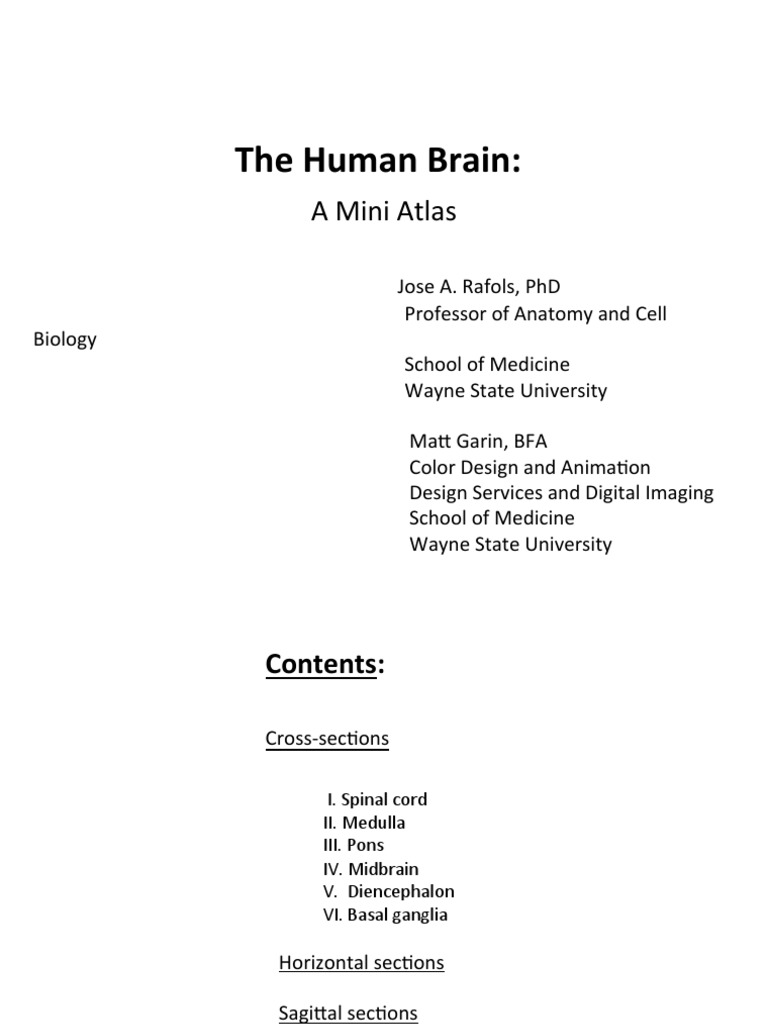 The Human Brain:
A Mini Atlas

Jose A. Rafols, PhD
Professor of Anatomy and Cell

Biology

School of Medicine
Wayne State University

Matt Garin, BFA
Color Design and Animation
Design Services and Digital Imaging
School of Medicine
Wayne State University

Contents:

Cross-sections

I. Spinal cord
II. Medulla
III. Pons
IV. Midbrain
V. Diencephalon
VI. Basal ganglia

Horizontal sections

Sagittal sections